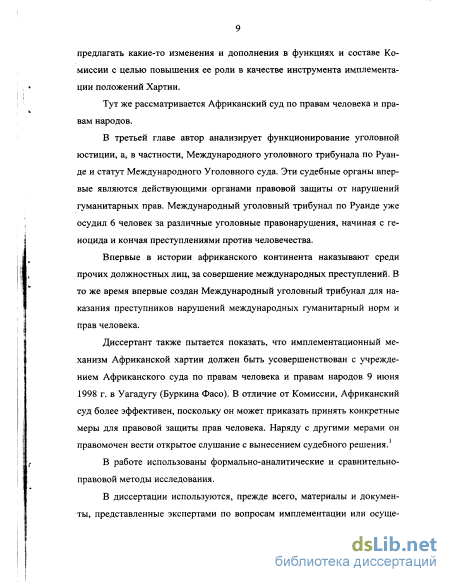 9

предлагать какие-то изменения и дополнения в функциях и составе Комиссии с целью повышения ее роли в качестве инструмента имплементации положений Хартии.

Тут же рассматривается Африканский суд по правам человека и правам народов.

В третьей главе автор анализирует функционирование уголовной юстиции, а, в частности, Международного уголовного трибунала по Руанде и статут Международного Уголовного суда. Эти судебные органы впервые являются действующими органами правовой защиты от нарушений гуманитарных прав. Международный уголовный трибунал по Руанде уже осудил 6 человек за различные уголовные правонарушения, начиная с геноцида и кончая преступлениями против человечества.

Впервые в истории африканского континента наказывают среди прочих должностных лиц, за совершение международных преступлений. В то же время впервые создан Международный уголовный трибунал для наказания преступников нарушений международных гуманитарный норм и прав человека.

Диссертант также пытается показать, что имплементационный механизм Африканской хартии должен быть усовершенствован с учреждением Африканского суда по правам человека и правам народов 9 июня 1998 г. в Уагадугу (Буркина Фасо). В отличие от Комиссии, Африканский суд более эффективен, поскольку он может приказать принять конкретные меры для правовой защиты прав человека. Наряду с другими мерами он правомочен вести открытое слушание с вынесением судебного решения.$^1$

В работе использованы формально-аналитические и сравнительно-правовой методы исследования.

В диссертации используются, прежде всего, материалы и документы, представленные экспертами по вопросам имплементации или осуще-

dsLib.net
библиотека диссертаций